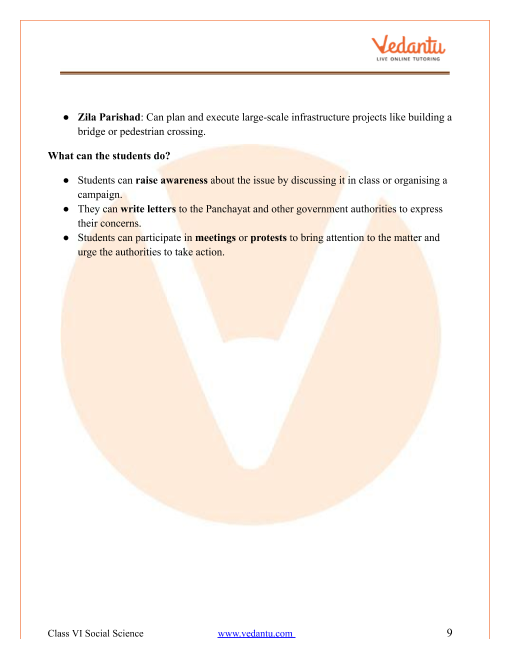 Vedantu
LIVE ONLINE TUTORING

● Zila Parishad: Can plan and execute large-scale infrastructure projects like building a bridge or pedestrian crossing.

What can the students do?

● Students can raise awareness about the issue by discussing it in class or organising a campaign.
● They can write letters to the Panchayat and other government authorities to express their concerns.
● Students can participate in meetings or protests to bring attention to the matter and urge the authorities to take action.

Class VI Social Science www.vedantu.com 9